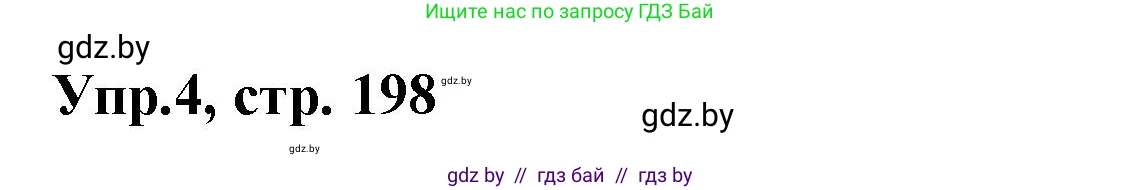 Ищите нас по запросу ГДЗ Бай

gdz.by

Упр.4, стр. 198 gdz.by

gdz.by

gdz.by

gdz by // гдз бай // гдз by